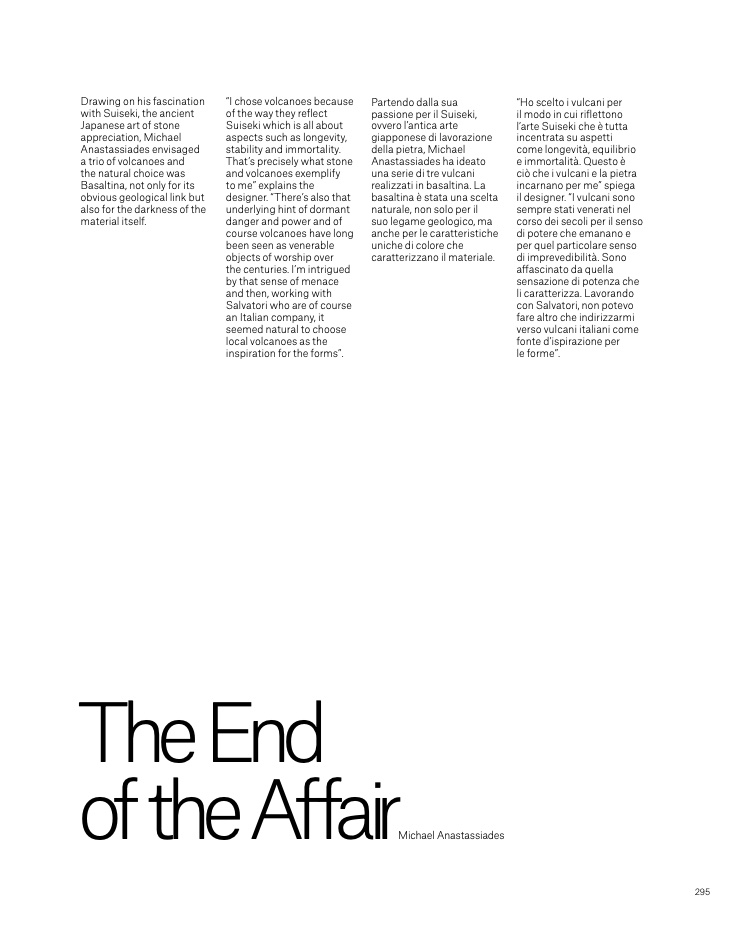 Drawing on his fascination with Suiseki, the ancient Japanese art of stone appreciation, Michael Anastassiades envisaged a trio of volcanoes and the natural choice was Basaltina, not only for its obvious geological link but also for the darkness of the material itself.

"I chose volcanoes because of the way they reflect Suiseki which is all about aspects such as longevity, stability and immortality. That's precisely what stone and volcanoes exemplify to me" explains the designer. "There's also that underlying hint of dormant danger and power and of course volcanoes have long been seen as venerable objects of worship over the centuries. I'm intrigued by that sense of menace and then, working with Salvatori who are of course an Italian company, it seemed natural to choose local volcanoes as the inspiration for the forms".

Partendo dalla sua passione per il Suiseki, ovvero l'antica arte giapponese di lavorazione della pietra, Michael Anastassiades ha ideato una serie di tre vulcani realizzati in basaltina. La basaltina è stata una scelta naturale, non solo per il suo legame geologico, ma anche per le caratteristiche uniche di colore che caratterizzano il materiale.

"Ho scelto i vulcani per il modo in cui riflettono l'arte Suiseki che è tutta incentrata su aspetti come longevità, equilibrio e immortalità. Questo è ciò che i vulcani e la pietra incarnano per me" spiega il designer. "I vulcani sono sempre stati venerati nel corso dei secoli per il senso di potere che emanano e per quel particolare senso di imprevedibilità. Sono affascinato da quella sensazione di potenza che li caratterizza. Lavorando con Salvatori, non potevo fare altro che indirizzarmi verso vulcani italiani come fonte d'ispirazione per le forme".

The End of the Affair

Michael Anastassiades

295